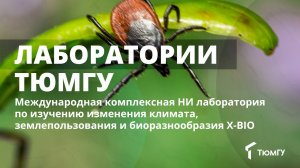 ЛАБОРАТОРИИ ТЮМГУ

Международная комплексная НИ лаборатория по изучению изменения климата, землепользования и биоразнообразия X-BIO

ТЮМГУ